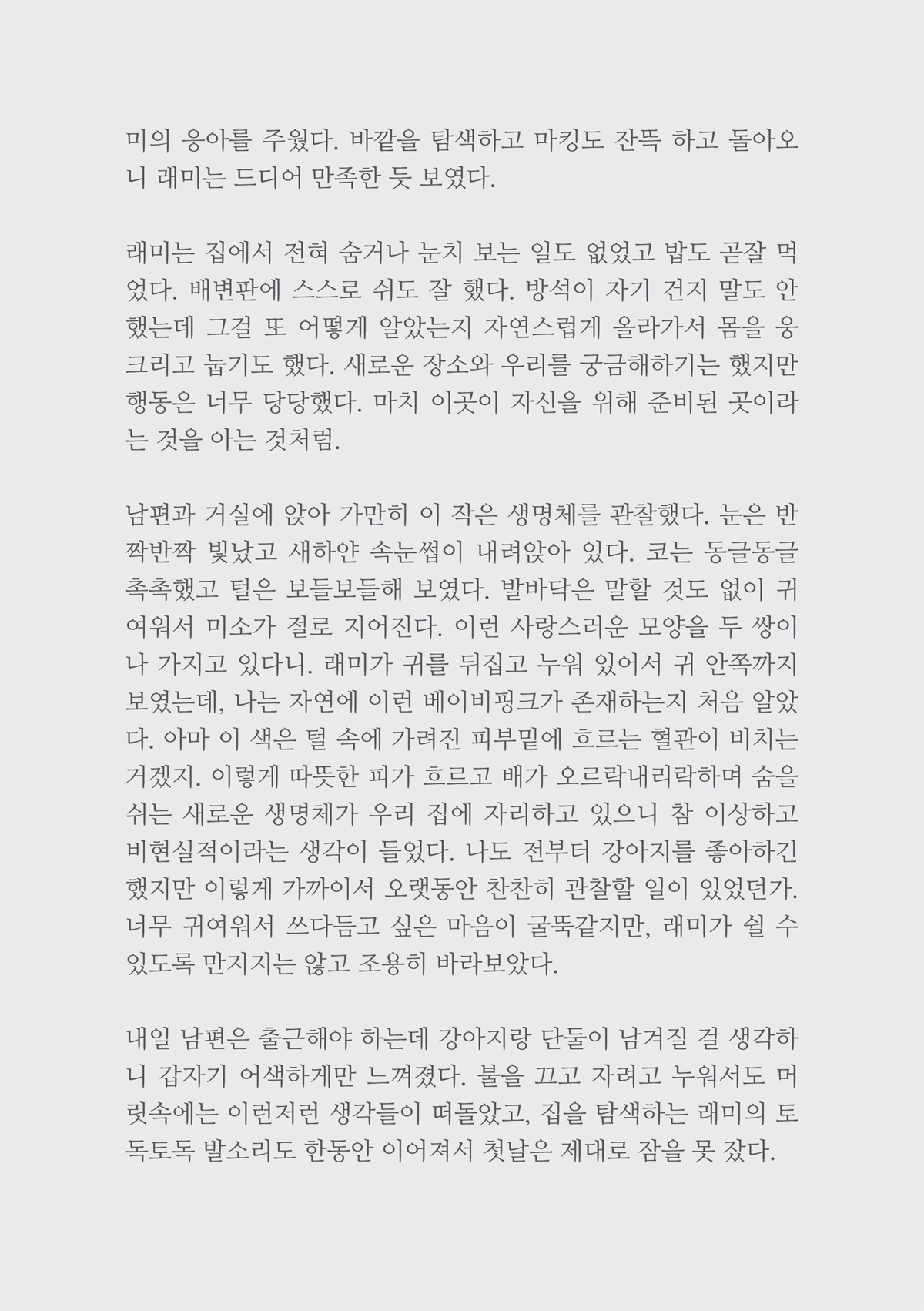 미의 응아를 주웠다. 바깥을 탐색하고 마킹도 잔뜩 하고 돌아오니 래미는 드디어 만족한 듯 보였다.

래미는 집에서 전혀 숨거나 눈치 보는 일도 없었고 밥도 곧잘 먹었다. 배변판에 스스로 쉬도 잘 했다. 방석이 자기 건지 말도 안 했는데 그걸 또 어떻게 알았는지 자연스럽게 올라가서 몸을 웅크리고 눕기도 했다. 새로운 장소와 우리를 궁금해하기는 했지만 행동은 너무 당당했다. 마치 이곳이 자신을 위해 준비된 곳이라는 것을 아는 것처럼.

남편과 거실에 앉아 가만히 이 작은 생명체를 관찰했다. 눈은 반짝반짝 빛났고 새하얀 속눈썹이 내려앉아 있다. 코는 동글동글 촉촉했고 털은 보들보들해 보였다. 발바닥은 말할 것도 없이 귀여워서 미소가 절로 지어진다. 이런 사랑스러운 모양을 두 쌍이나 가지고 있다니. 래미가 귀를 뒤집고 누워 있어서 귀 안쪽까지 보였는데, 나는 자연에 이런 베이비핑크가 존재하는지 처음 알았다. 아마 이 색은 털 속에 가려진 피부밑에 흐르는 혈관이 비치는 거겠지. 이렇게 따뜻한 피가 흐르고 배가 오르락내리락하며 숨을 쉬는 새로운 생명체가 우리 집에 자리하고 있으니 참 이상하고 비현실적이라는 생각이 들었다. 나도 전부터 강아지를 좋아하긴 했지만 이렇게 가까이서 오랫동안 찬찬히 관찰할 일이 있었던가. 너무 귀여워서 쓰다듬고 싶은 마음이 굴뚝같지만, 래미가 쉴 수 있도록 만지지는 않고 조용히 바라보았다.

내일 남편은 출근해야 하는데 강아지랑 단둘이 남겨질 걸 생각하니 갑자기 어색하게만 느껴졌다. 불을 끄고 자려고 누워서도 머릿속에는 이런저런 생각들이 떠돌았고, 집을 탐색하는 래미의 토독토독 발소리도 한동안 이어져서 첫날은 제대로 잠을 못 잤다.